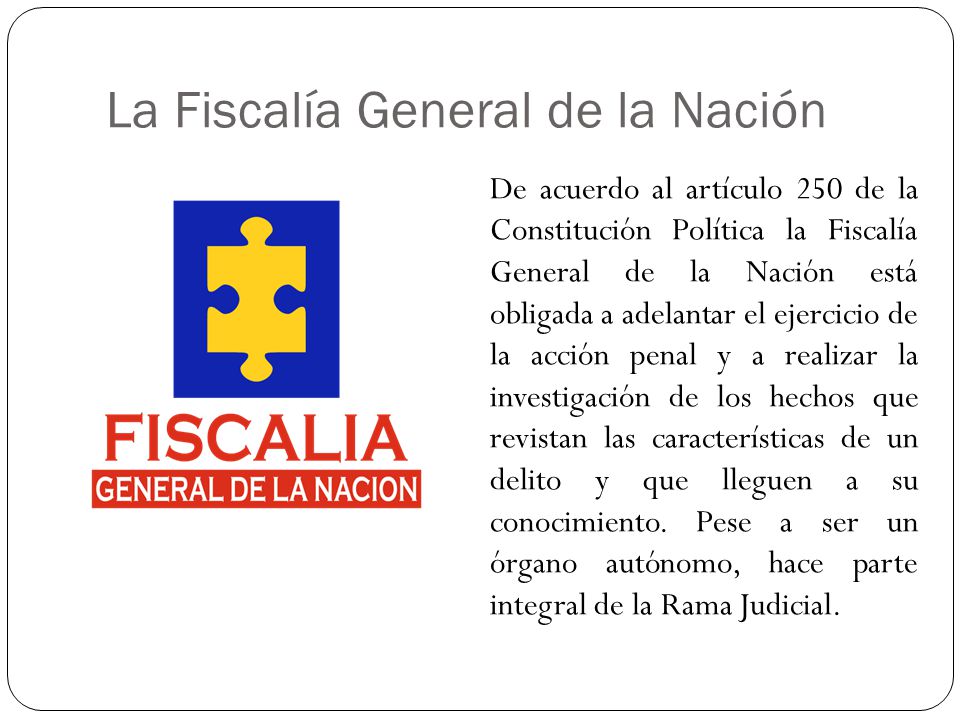 La Fiscalía General de la Nación

FISCALIA
GENERAL DE LA NACION

De acuerdo al artículo 250 de la Constitución Política la Fiscalía General de la Nación está obligada a adelantar el ejercicio de la acción penal y a realizar la investigación de los hechos que revistan las características de un delito y que lleguen a su conocimiento. Pese a ser un órgano autónomo, hace parte integral de la Rama Judicial.